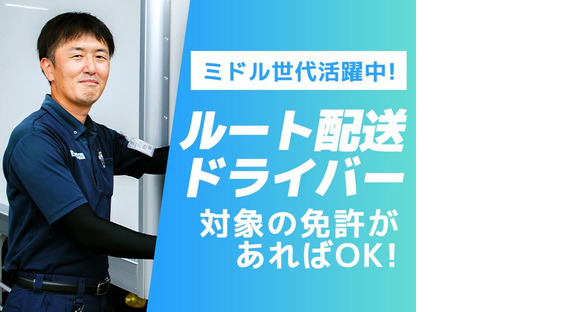 ミドル世代活躍中!

ルート配送ドライバー

対象の免許があればOK!